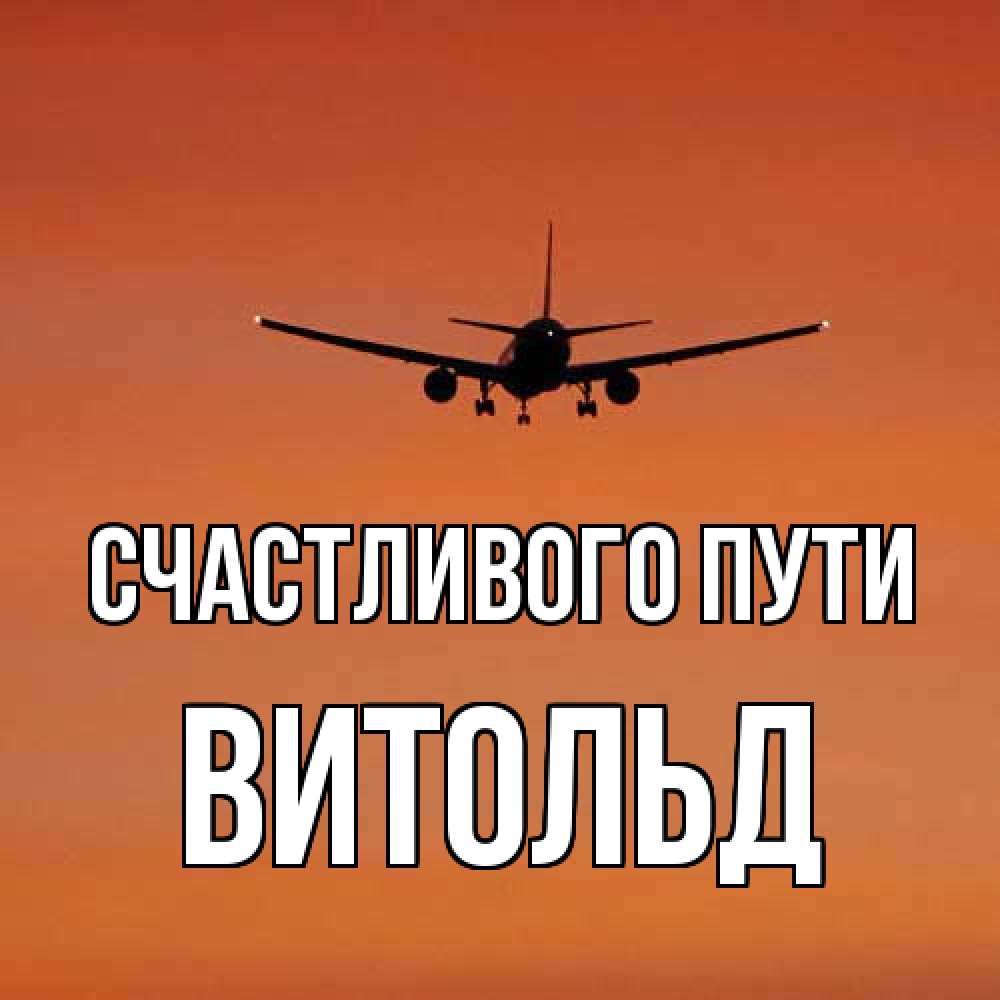 СЧАСТЛИВОГО ПУТИ
ВИТОЛЬД